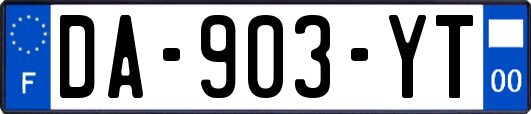 F

DA-903-YT

00